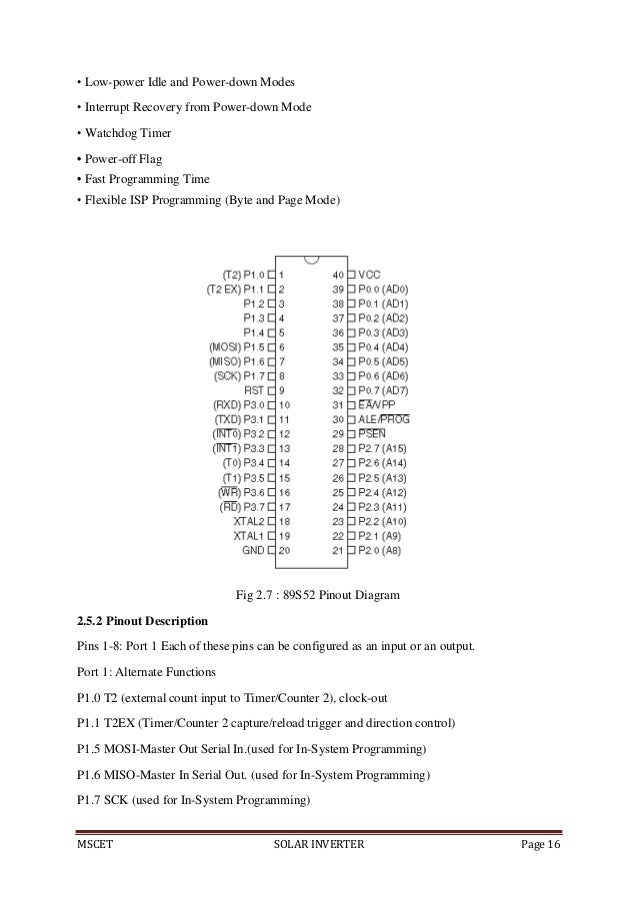 • Low-power Idle and Power-down Modes

• Interrupt Recovery from Power-down Mode

• Watchdog Timer

• Power-off Flag

• Fast Programming Time

• Flexible ISP Programming (Byte and Page Mode)

(T2) P1.0 1
(T2 EX) P1.1 2
P1.2 3
P1.3 4
P1.4 5
(MOSI) P1.5 6
(MISO) P1.6 7
(SCK) P1.7 8
RST 9
(RXD) P3.0 10
(TXD) P3.1 11
($\overline{INT0}$) P3.2 12
($\overline{INT1}$) P3.3 13
(T0) P3.4 14
(T1) P3.5 15
($\overline{WR}$) P3.6 16
($\overline{RD}$) P3.7 17
XTAL2 18
XTAL1 19
GND 20

40 VCC
39 P0.0 (AD0)
38 P0.1 (AD1)
37 P0.2 (AD2)
36 P0.3 (AD3)
35 P0.4 (AD4)
34 P0.5 (AD5)
33 P0.6 (AD6)
32 P0.7 (AD7)
31 $\overline{EA}$/VPP
30 ALE/$\overline{PROG}$
29 $\overline{PSEN}$
28 P2.7 (A15)
27 P2.6 (A14)
26 P2.5 (A13)
25 P2.4 (A12)
24 P2.3 (A11)
23 P2.2 (A10)
22 P2.1 (A9)
21 P2.0 (A8)

Fig 2.7 : 89S52 Pinout Diagram

2.5.2 Pinout Description

Pins 1-8: Port 1 Each of these pins can be configured as an input or an output.

Port 1: Alternate Functions

P1.0 T2 (external count input to Timer/Counter 2), clock-out

P1.1 T2EX (Timer/Counter 2 capture/reload trigger and direction control)

P1.5 MOSI-Master Out Serial In.(used for In-System Programming)

P1.6 MISO-Master In Serial Out. (used for In-System Programming)

P1.7 SCK (used for In-System Programming)

MSCET SOLAR INVERTER Page 16